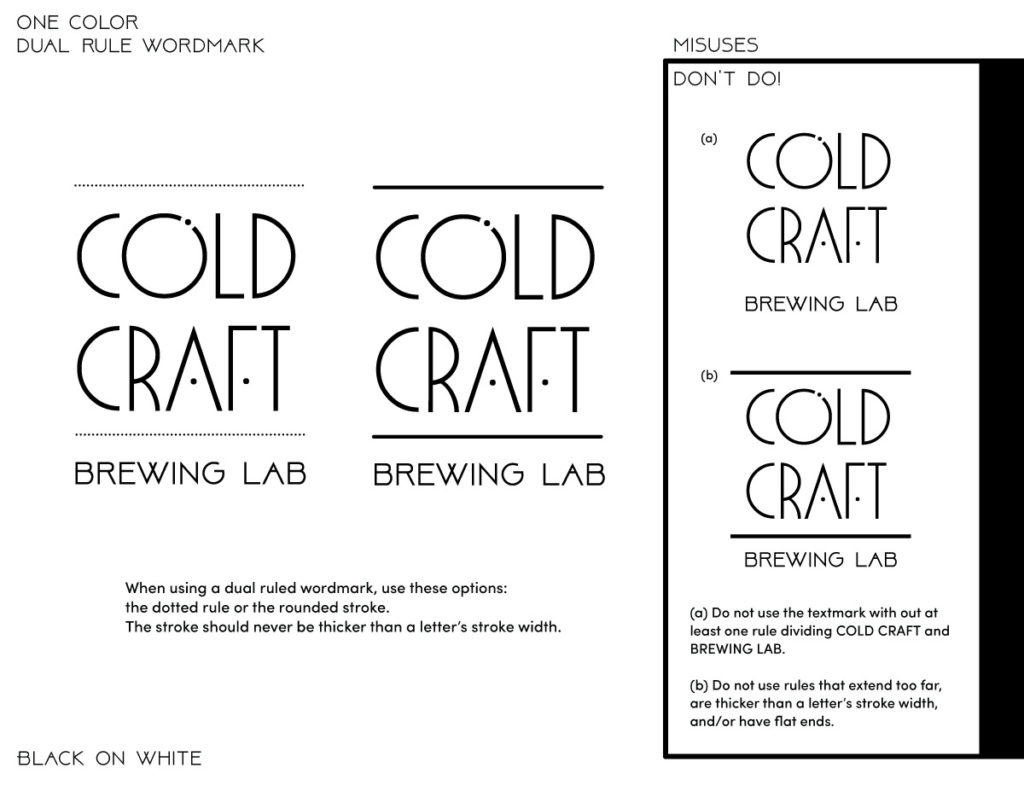 ONE COLOR
DUAL RULE WORDMARK

COLD
CRAFT
BREWING LAB

COLD
CRAFT
BREWING LAB

When using a dual ruled wordmark, use these options:
the dotted rule or the rounded stroke.
The stroke should never be thicker than a letter's stroke width.

BLACK ON WHITE

MISUSES

DON'T DO!

(a)
COLD
CRAFT
BREWING LAB

(b)
COLD
CRAFT
BREWING LAB

(a) Do not use the textmark with out at least one rule dividing COLD CRAFT and BREWING LAB.

(b) Do not use rules that extend too far, are thicker than a letter's stroke width, and/or have flat ends.